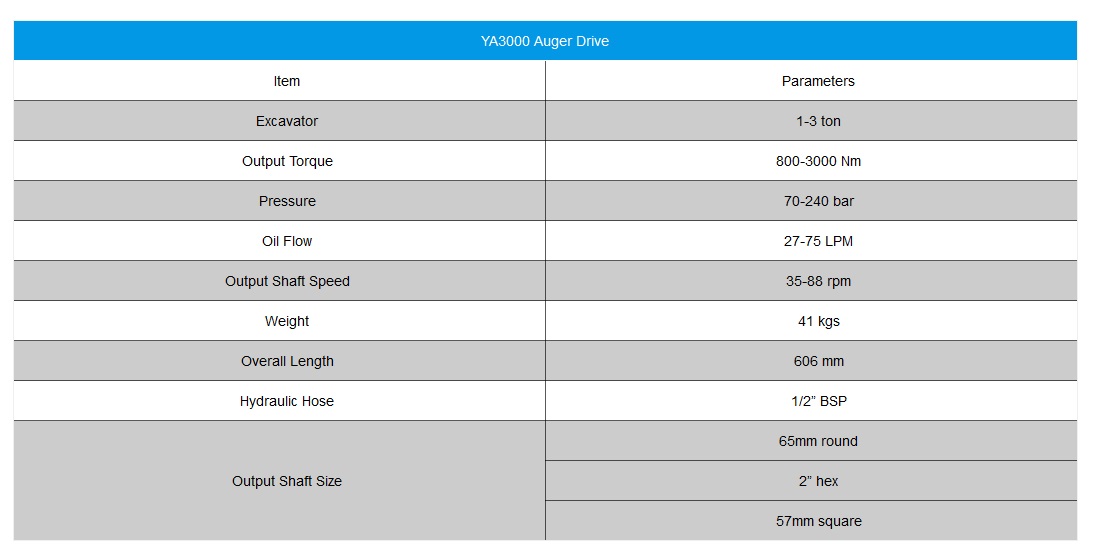 YA3000 Auger Drive

| Item | Parameters |
|---|---|
| Excavator | 1-3 ton |
| Output Torque | 800-3000 Nm |
| Pressure | 70-240 bar |
| Oil Flow | 27-75 LPM |
| Output Shaft Speed | 35-88 rpm |
| Weight | 41 kgs |
| Overall Length | 606 mm |
| Hydraulic Hose | 1/2” BSP |
| Output Shaft Size | 65mm round |
| | 2” hex |
| | 57mm square |